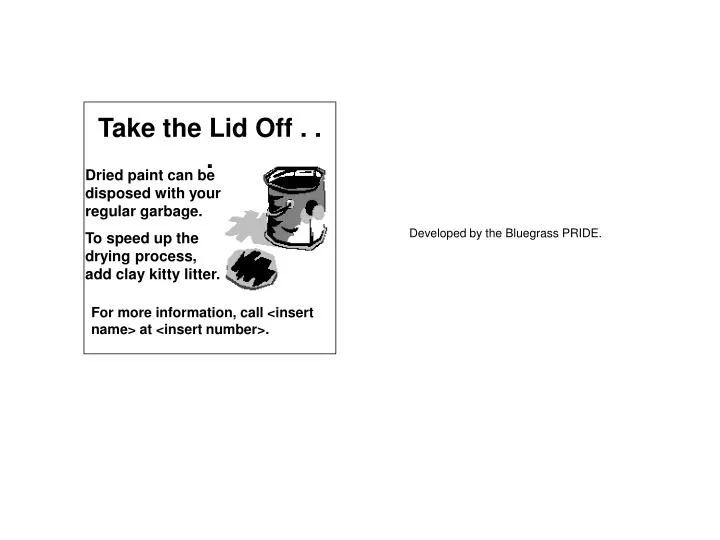 Take the Lid Off . . .

Dried paint can be disposed with your regular garbage.

To speed up the drying process, add clay kitty litter.

For more information, call <insert name> at <insert number>.

Developed by the Bluegrass PRIDE.